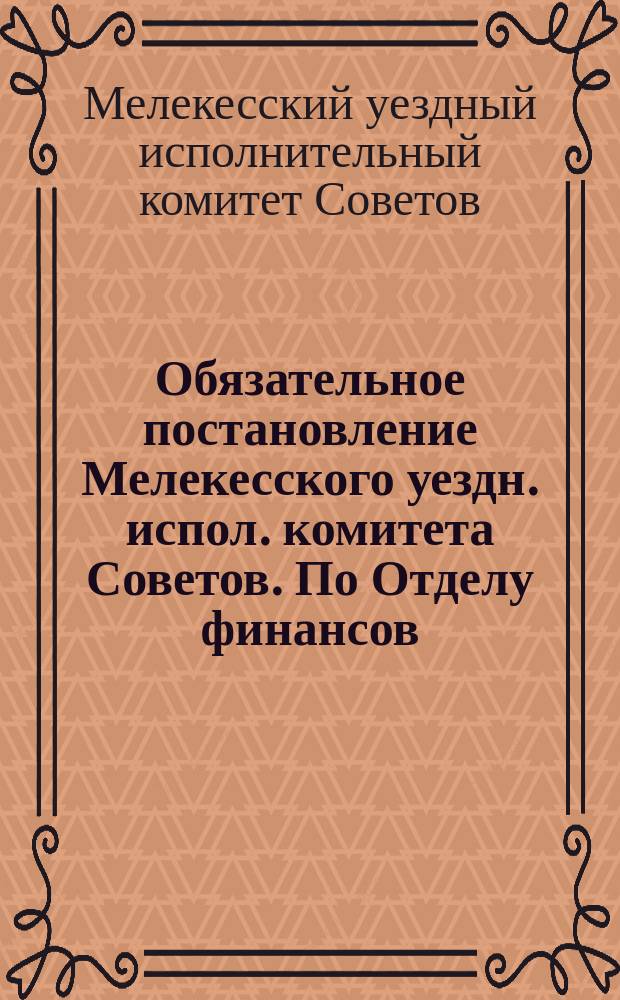 Мелекесский уездный исполнительный комитет Советов

Обязательное постановление Мелекесского уездн. испол. комитета Советов. По Отделу финансов